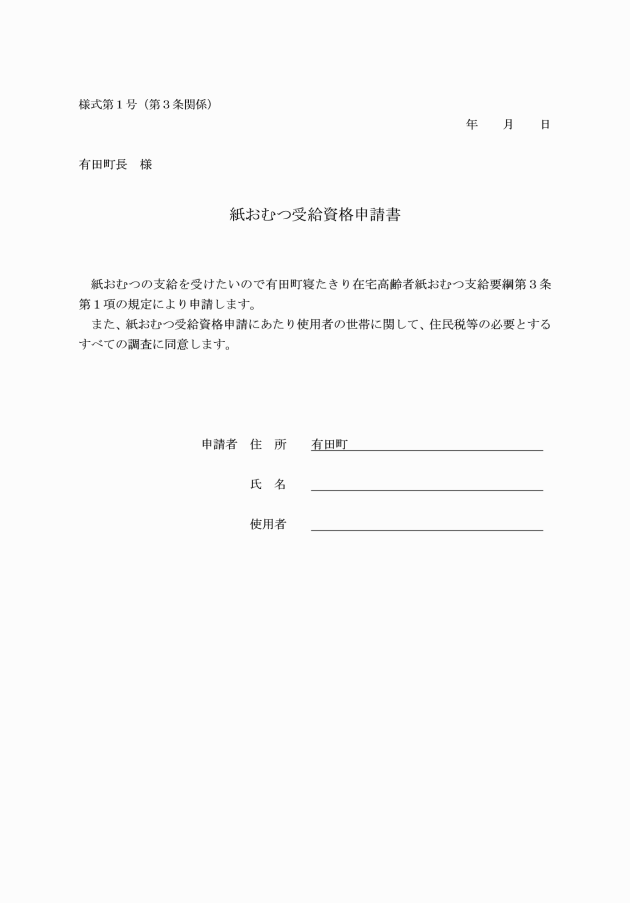 様式第１号（第３条関係）

年　　月　　日

有田町長　様

紙おむつ受給資格申請書

紙おむつの支給を受けたいので有田町寝たきり在宅高齢者紙おむつ支給要綱第３条第１項の規定により申請します。

また、紙おむつ受給資格申請にあたり使用者の世帯に関して、住民税等の必要とするすべての調査に同意します。

申請者　住　所　有田町

氏　名

使用者